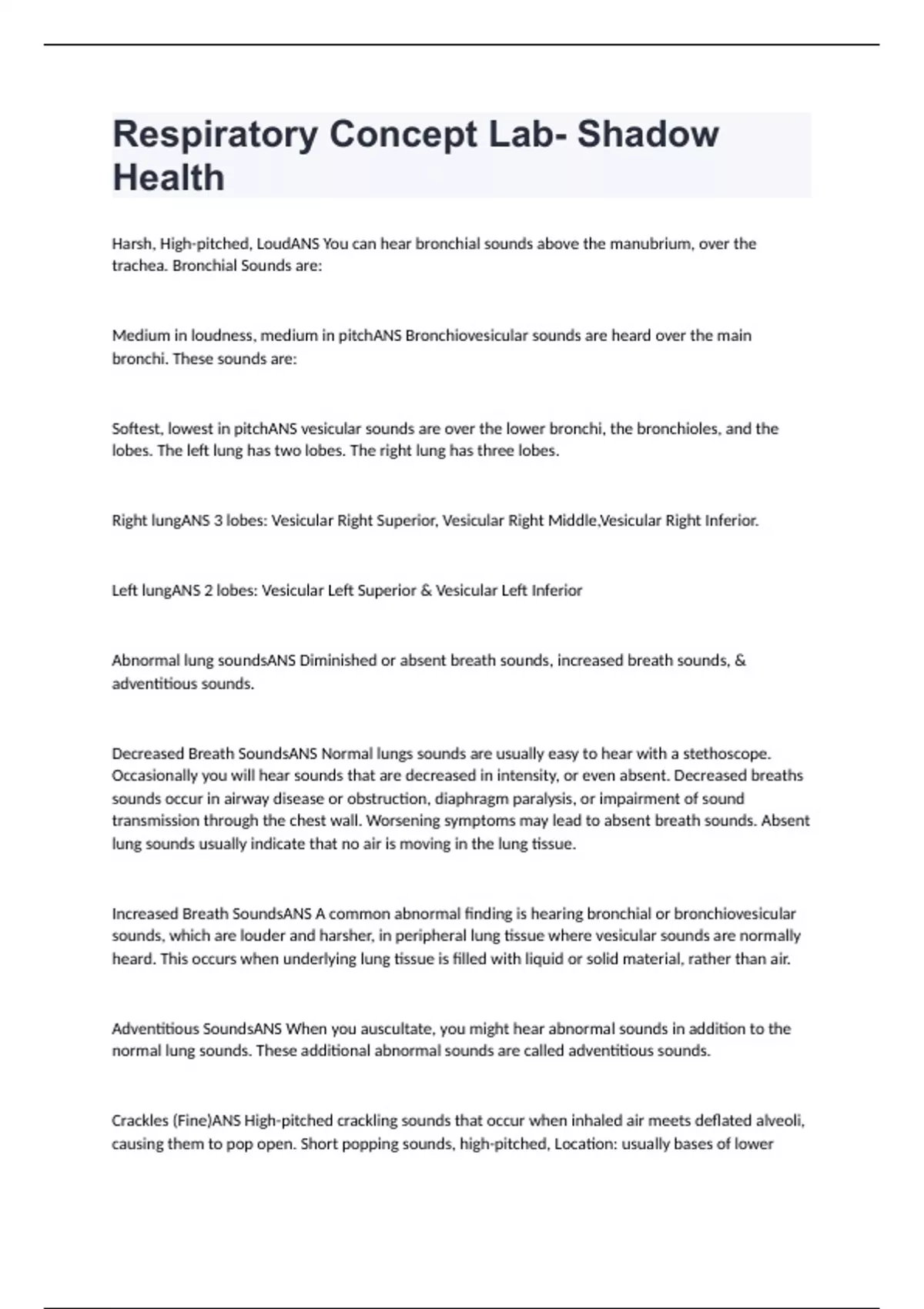 Respiratory Concept Lab- Shadow Health

Harsh, High-pitched, LoudANS You can hear bronchial sounds above the manubrium, over the trachea. Bronchial Sounds are:

Medium in loudness, medium in pitchANS Bronchiovesicular sounds are heard over the main bronchi. These sounds are:

Softest, lowest in pitchANS vesicular sounds are over the lower bronchi, the bronchioles, and the lobes. The left lung has two lobes. The right lung has three lobes.

Right lungANS 3 lobes: Vesicular Right Superior, Vesicular Right Middle,Vesicular Right Inferior.

Left lungANS 2 lobes: Vesicular Left Superior & Vesicular Left Inferior

Abnormal lung soundsANS Diminished or absent breath sounds, increased breath sounds, & adventitious sounds.

Decreased Breath SoundsANS Normal lungs sounds are usually easy to hear with a stethoscope. Occasionally you will hear sounds that are decreased in intensity, or even absent. Decreased breaths sounds occur in airway disease or obstruction, diaphragm paralysis, or impairment of sound transmission through the chest wall. Worsening symptoms may lead to absent breath sounds. Absent lung sounds usually indicate that no air is moving in the lung tissue.

Increased Breath SoundsANS A common abnormal finding is hearing bronchial or bronchiovesicular sounds, which are louder and harsher, in peripheral lung tissue where vesicular sounds are normally heard. This occurs when underlying lung tissue is filled with liquid or solid material, rather than air.

Adventitious SoundsANS When you auscultate, you might hear abnormal sounds in addition to the normal lung sounds. These additional abnormal sounds are called adventitious sounds.

Crackles (Fine)ANS High-pitched crackling sounds that occur when inhaled air meets deflated alveoli, causing them to pop open. Short popping sounds, high-pitched, Location: usually bases of lower